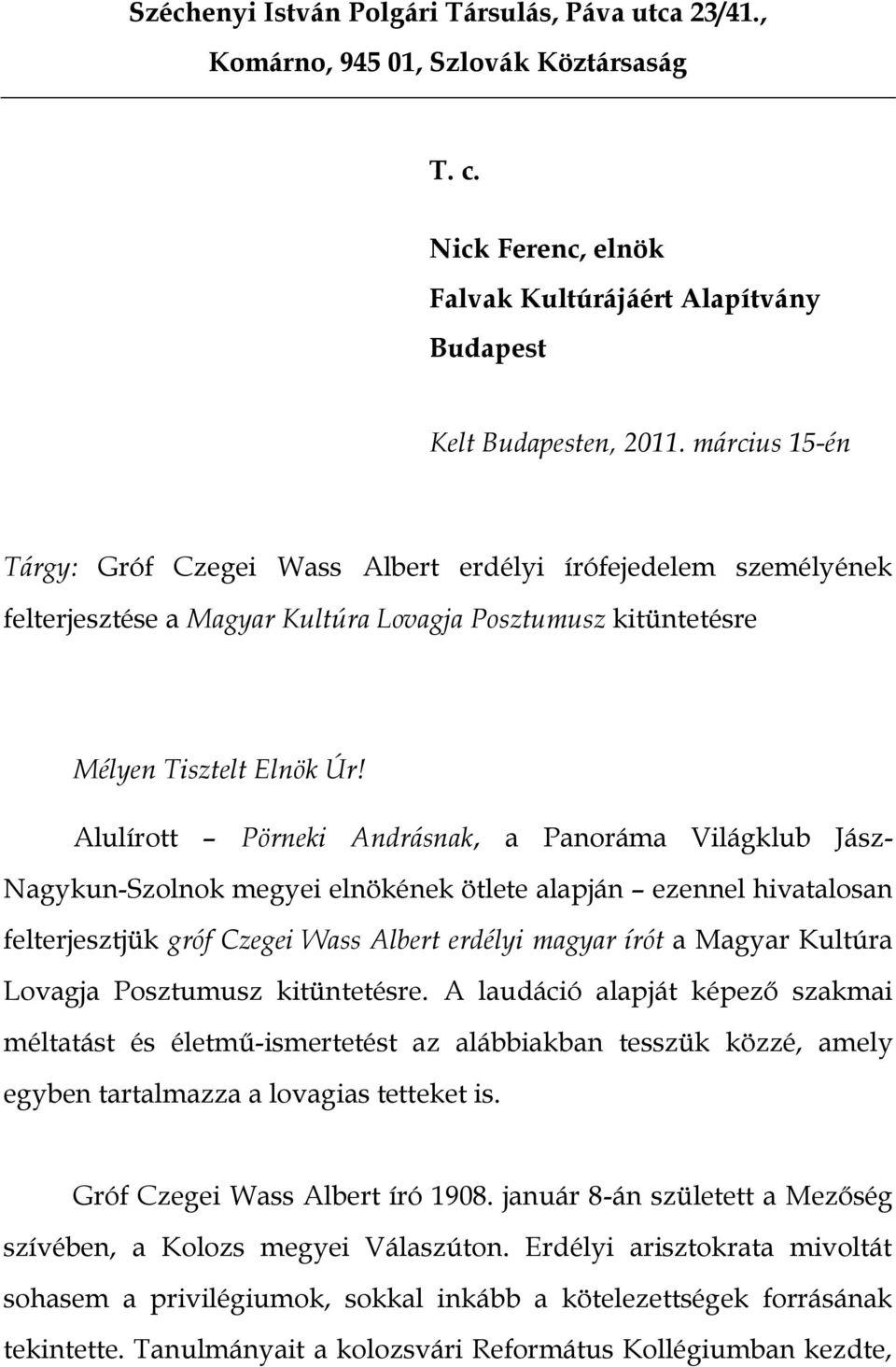 Széchenyi István Polgári Társulás, Páva utca 23/41., Komárno, 945 01, Szlovák Köztársaság

T. c.

Nick Ferenc, elnök
Falvak Kultúrájáért Alapítvány
Budapest

Kelt Budapesten, 2011. március 15-én

Tárgy: Gróf Czegei Wass Albert erdélyi írófejedelem személyének felterjesztése a Magyar Kultúra Lovagja Posztumusz kitüntetésre

Mélyen Tisztelt Elnök Úr!

Alulírott – Pörneki Andrásnak, a Panoráma Világklub Jász-Nagykun-Szolnok megyei elnökének ötlete alapján – ezennel hivatalosan felterjesztjük gróf Czegei Wass Albert erdélyi magyar írót a Magyar Kultúra Lovagja Posztumusz kitüntetésre. A laudáció alapját képező szakmai méltatást és életmű-ismertetést az alábbiakban tesszük közzé, amely egyben tartalmazza a lovagias tetteket is.

Gróf Czegei Wass Albert író 1908. január 8-án született a Mezőség szívében, a Kolozs megyei Válaszúton. Erdélyi arisztokrata mivoltát sohasem a privilégiumok, sokkal inkább a kötelezettségek forrásának tekintette. Tanulmányait a kolozsvári Református Kollégiumban kezdte,